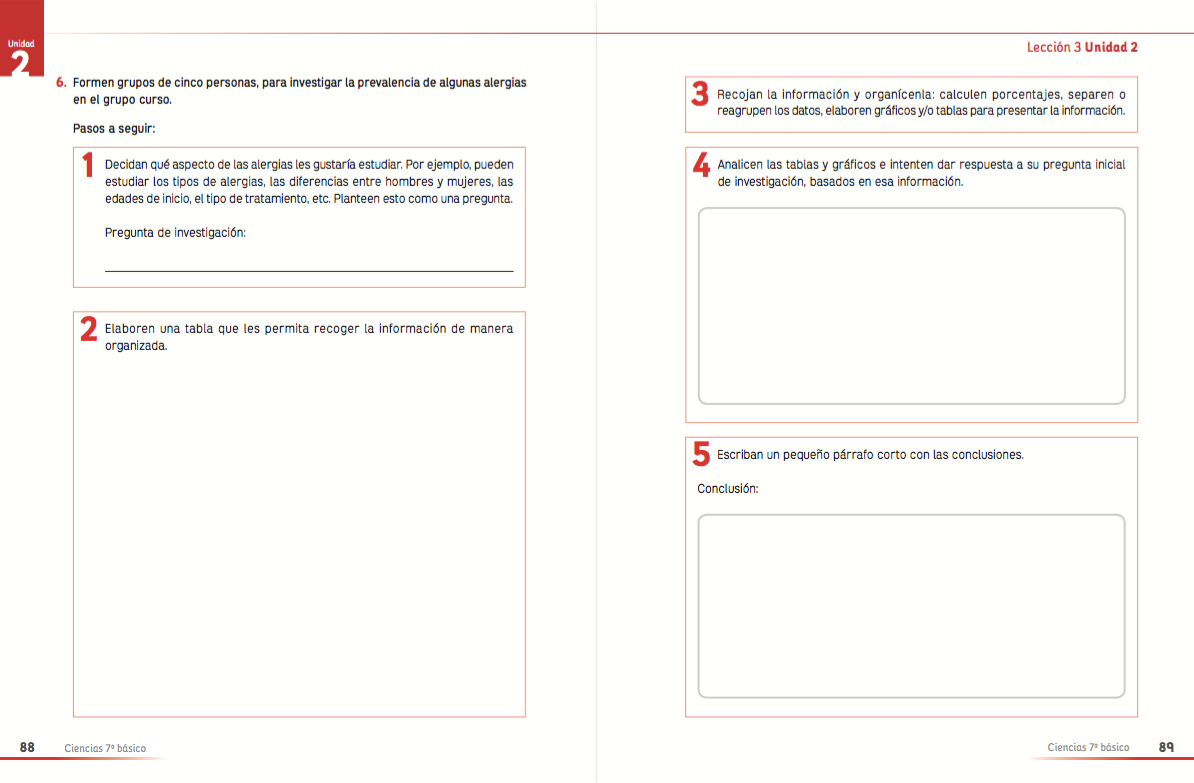 Unidad
2

6. Formen grupos de cinco personas, para investigar la prevalencia de algunas alergias en el grupo curso.

Pasos a seguir:

1 Decidan qué aspecto de las alergias les gustaría estudiar. Por ejemplo, pueden estudiar los tipos de alergias, las diferencias entre hombres y mujeres, las edades de inicio, el tipo de tratamiento, etc. Planteen esto como una pregunta.

Pregunta de investigación:

2 Elaboren una tabla que les permita recoger la información de manera organizada.

88 Ciencias 7º básico

Lección 3 Unidad 2

3 Recojan la información y organícenla: calculen porcentajes, separen o reagrupen los datos, elaboren gráficos y/o tablas para presentar la información.

4 Analicen las tablas y gráficos e intenten dar respuesta a su pregunta inicial de investigación, basados en esa información.

5 Escriban un pequeño párrafo corto con las conclusiones.

Conclusión:

Ciencias 7º básico 89